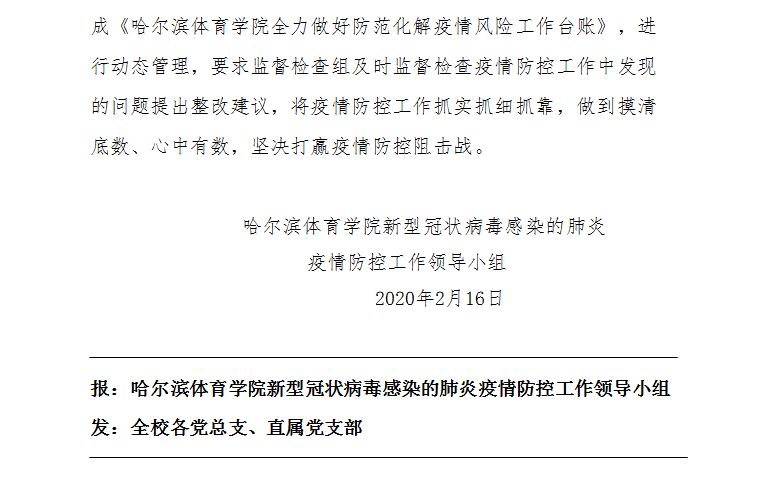 成《哈尔滨体育学院全力做好防范化解疫情风险工作台账》，进行动态管理，要求监督检查组及时监督检查疫情防控工作中发现的问题提出整改建议，将疫情防控工作抓实抓细抓靠，做到摸清底数、心中有数，坚决打赢疫情防控阻击战。

哈尔滨体育学院新型冠状病毒感染的肺炎
疫情防控工作领导小组
2020年2月16日

报：哈尔滨体育学院新型冠状病毒感染的肺炎疫情防控工作领导小组
发：全校各党总支、直属党支部